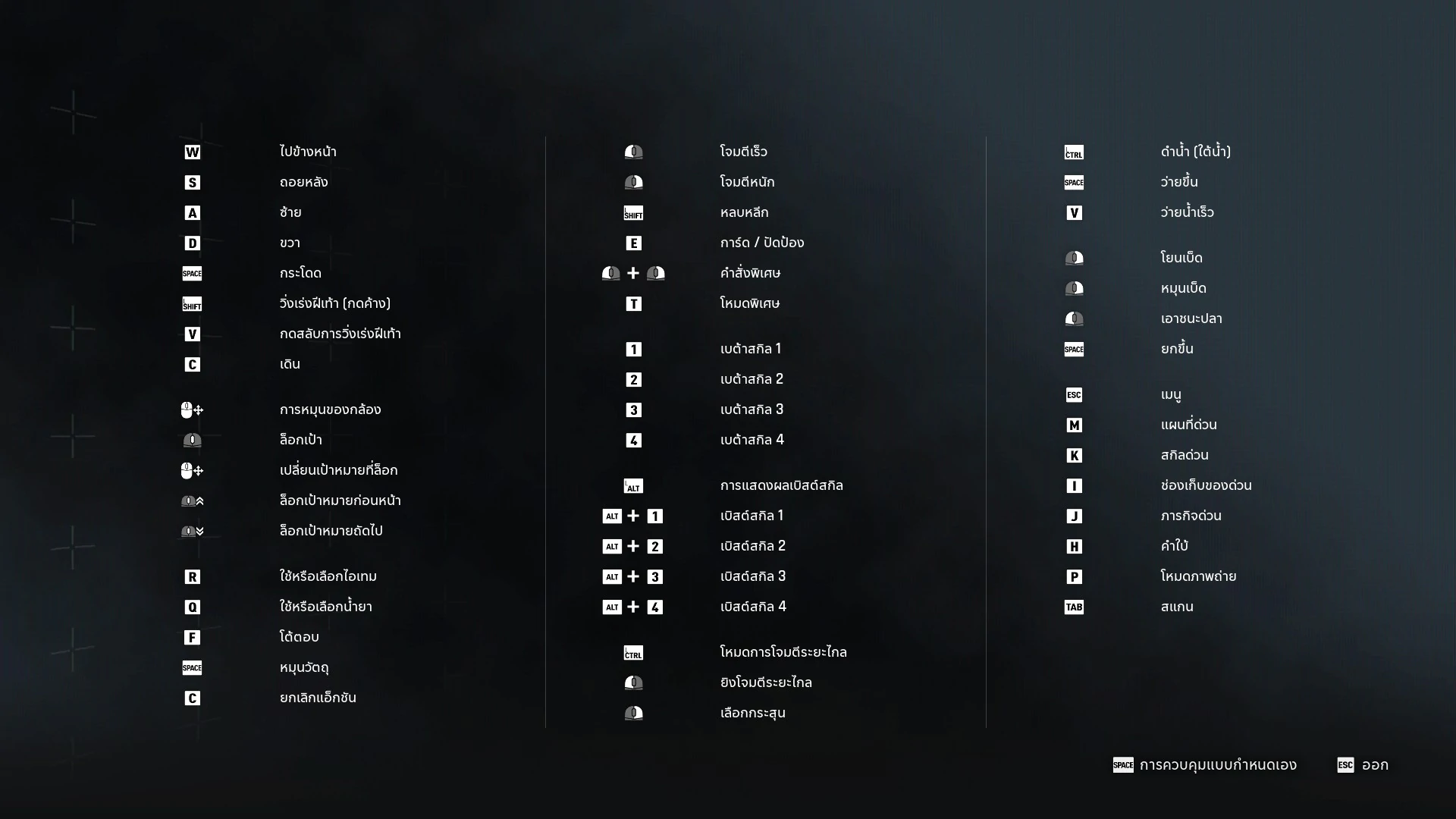 W ไปข้างหน้า
S ถอยหลัง
A ซ้าย
D ขวา
SPACE กระโดด
SHIFT วิ่งเร่งฝีเท้า (กดค้าง)
V กดสลับการวิ่งเร่งฝีเท้า
C เดิน

การหมุนของกล้อง
ล็อกเป้า
เปลี่ยนเป้าหมายที่ล็อก
ล็อกเป้าหมายก่อนหน้า
ล็อกเป้าหมายถัดไป

R ใช้หรือเลือกไอเทม
Q ใช้หรือเลือกน้ำยา
F โต้ตอบ
SPACE หมุนวัตถุ
C ยกเลิกแอ็กชัน

โจมตีเร็ว
โจมตีหนัก
SHIFT หลบหลีก
E การ์ด / ปัดป้อง
+ คำสั่งพิเศษ
T โหมดพิเศษ

1 เบต้าสกิล 1
2 เบต้าสกิล 2
3 เบต้าสกิล 3
4 เบต้าสกิล 4

ALT การแสดงผลเบิสต์สกิล
ALT + 1 เบิสต์สกิล 1
ALT + 2 เบิสต์สกิล 2
ALT + 3 เบิสต์สกิล 3
ALT + 4 เบิสต์สกิล 4

CTRL โหมดการโจมตีระยะไกล
ยิงโจมตีระยะไกล
เลือกกระสุน

CTRL ดำน้ำ (ใต้น้ำ)
SPACE ว่ายขึ้น
V ว่ายน้ำเร็ว

โยนเบ็ด
หมุนเบ็ด
เอาชนะปลา
SPACE ยกขึ้น

ESC เมนู
M แผนที่ด่วน
K สกิลด่วน
I ช่องเก็บของด่วน
J ภารกิจด่วน
H คำใบ้
P โหมดภาพถ่าย
TAB สแกน

SPACE การควบคุมแบบกำหนดเอง ESC ออก